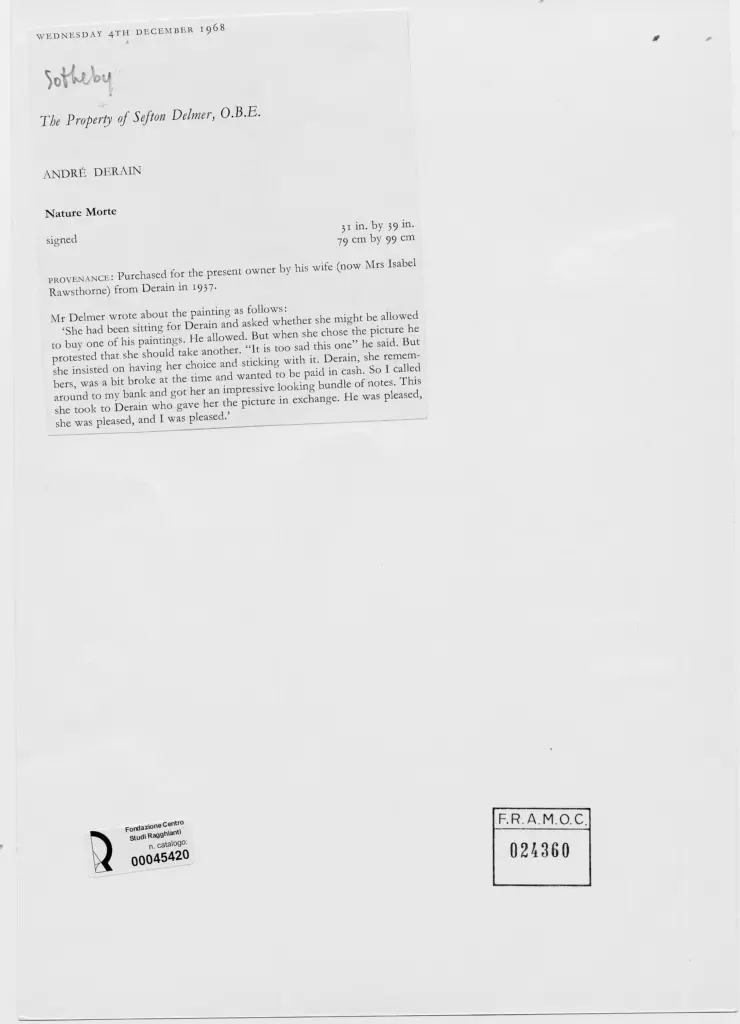 WEDNESDAY 4TH DECEMBER 1968

Sotheby

The Property of Sefton Delmer, O.B.E.

ANDRÉ DERAIN

Nature Morte

signed

31 in. by 39 in.
79 cm by 99 cm

PROVENANCE: Purchased for the present owner by his wife (now Mrs Isabel Rawsthorne) from Derain in 1937.

Mr Delmer wrote about the painting as follows:

'She had been sitting for Derain and asked whether she might be allowed to buy one of his paintings. He allowed. But when she chose the picture he protested that she should take another. "It is too sad this one" he said. But she insisted on having her choice and sticking with it. Derain, she remembers, was a bit broke at the time and wanted to be paid in cash. So I called around to my bank and got her an impressive looking bundle of notes. This she took to Derain who gave her the picture in exchange. He was pleased, she was pleased, and I was pleased.'

Fondazione Centro Studi Ragghianti
n. catalogo:
00045420

F.R.A.M.O.C.
024360